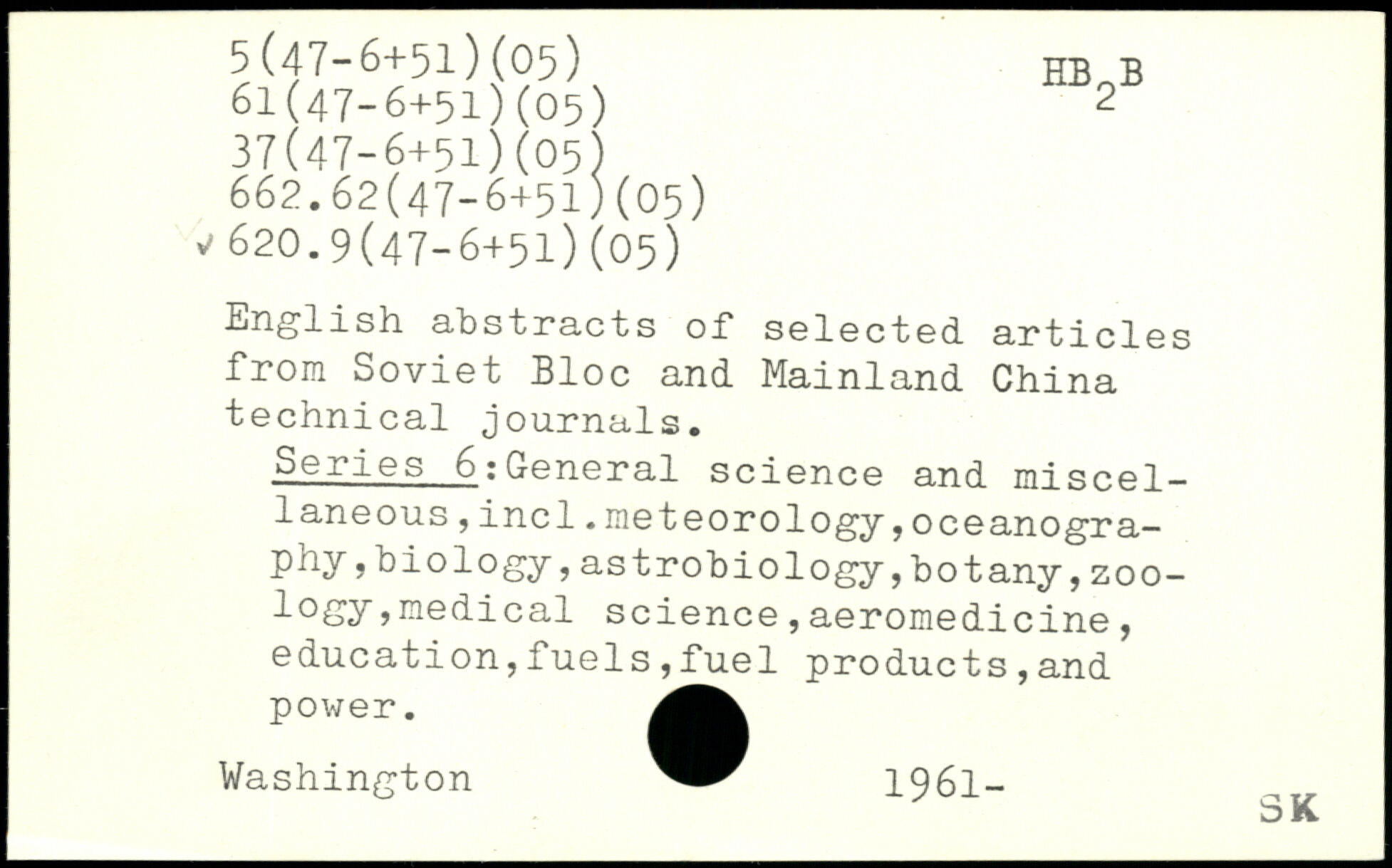 5(47-6+51)(05)
61(47-6+51)(05)
37(47-6+51)(05)
662.62(47-6+51)(05)
620.9(47-6+51)(05)

$HB_2B$

English abstracts of selected articles from Soviet Bloc and Mainland China technical journals.

Series 6:General science and miscellaneous,incl.meteorology,oceanography,biology,astrobiology,botany,zoology,medical science,aeromedicine, education,fuels,fuel products,and power.

Washington 1961-

SK